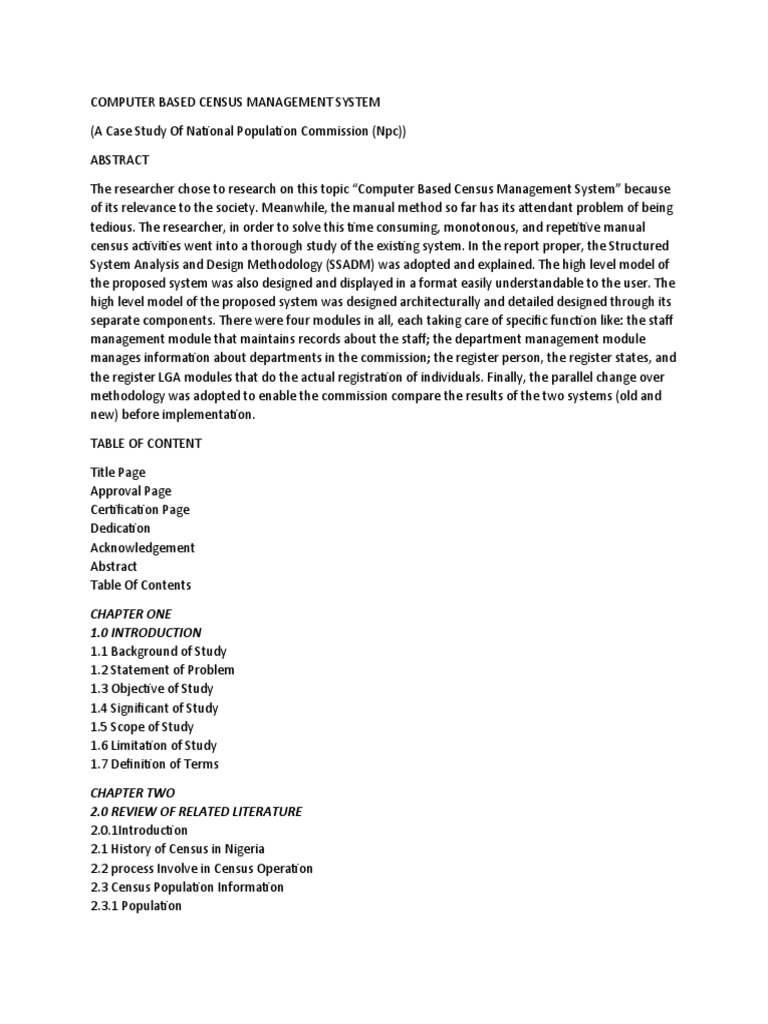 COMPUTER BASED CENSUS MANAGEMENT SYSTEM

(A Case Study Of National Population Commission (Npc))

ABSTRACT

The researcher chose to research on this topic “Computer Based Census Management System” because of its relevance to the society. Meanwhile, the manual method so far has its attendant problem of being tedious. The researcher, in order to solve this time consuming, monotonous, and repetitive manual census activities went into a thorough study of the existing system. In the report proper, the Structured System Analysis and Design Methodology (SSADM) was adopted and explained. The high level model of the proposed system was also designed and displayed in a format easily understandable to the user. The high level model of the proposed system was designed architecturally and detailed designed through its separate components. There were four modules in all, each taking care of specific function like: the staff management module that maintains records about the staff; the department management module manages information about departments in the commission; the register person, the register states, and the register LGA modules that do the actual registration of individuals. Finally, the parallel change over methodology was adopted to enable the commission compare the results of the two systems (old and new) before implementation.

TABLE OF CONTENT

Title Page
Approval Page
Certification Page
Dedication
Acknowledgement
Abstract
Table Of Contents

CHAPTER ONE
1.0 INTRODUCTION
1.1 Background of Study
1.2 Statement of Problem
1.3 Objective of Study
1.4 Significant of Study
1.5 Scope of Study
1.6 Limitation of Study
1.7 Definition of Terms

CHAPTER TWO
2.0 REVIEW OF RELATED LITERATURE
2.0.1Introduction
2.1 History of Census in Nigeria
2.2 process Involve in Census Operation
2.3 Census Population Information
2.3.1 Population